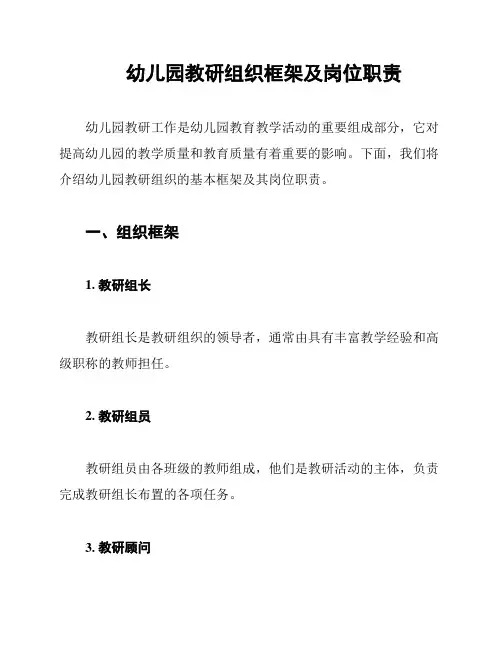 幼儿园教研组织框架及岗位职责

幼儿园教研工作是幼儿园教育教学活动的重要组成部分，它对提高幼儿园的教学质量和教育质量有着重要的影响。下面，我们将介绍幼儿园教研组织的基本框架及其岗位职责。

一、组织框架

1. 教研组长

教研组长是教研组织的领导者，通常由具有丰富教学经验和高级职称的教师担任。

2. 教研组员

教研组员由各班级的教师组成，他们是教研活动的主体，负责完成教研组长布置的各项任务。

3. 教研顾问